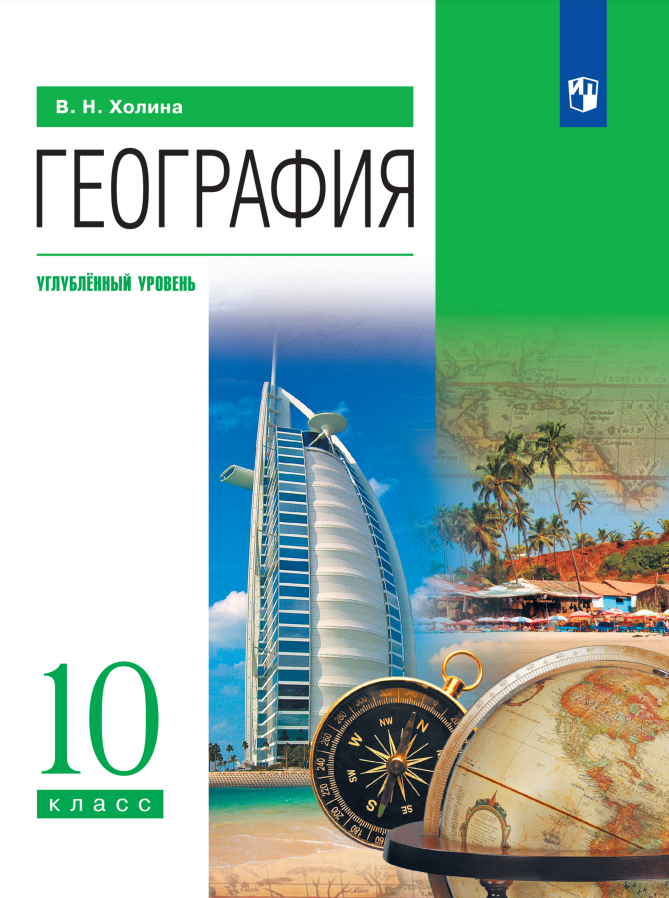 В. Н. Холина

ГЕОГРАФИЯ

УГЛУБЛЁННЫЙ УРОВЕНЬ

10
класс